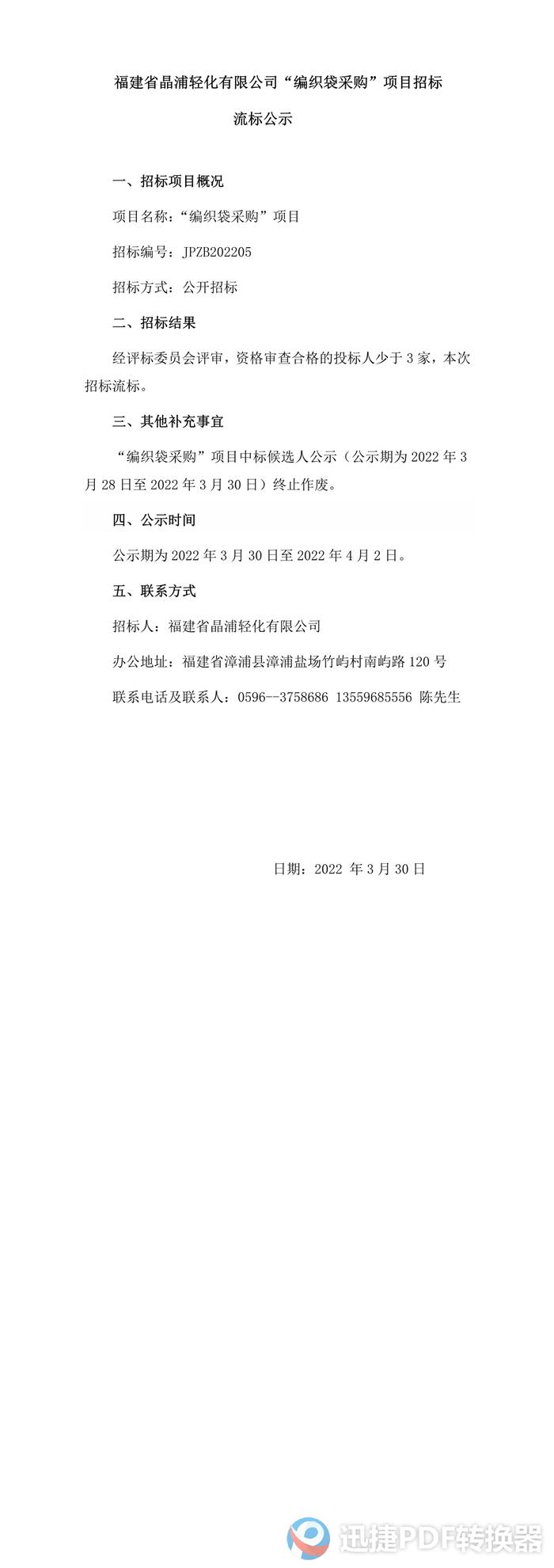 福建省晶浦轻化有限公司“编织袋采购”项目招标

流标公示

一、招标项目概况

项目名称：“编织袋采购”项目

招标编号：JPZB202205

招标方式：公开招标

二、招标结果

经评标委员会评审，资格审查合格的投标人少于 3 家，本次招标流标。

三、其他补充事宜

“编织袋采购”项目中标候选人公示（公示期为 2022 年 3 月 28 日至 2022 年 3 月 30 日）终止作废。

四、公示时间

公示期为 2022 年 3 月 30 日至 2022 年 4 月 2 日。

五、联系方式

招标人：福建省晶浦轻化有限公司

办公地址：福建省漳浦县漳浦盐场竹屿村南屿路 120 号

联系电话及联系人：0596--3758686 13559685556 陈先生

日期：2022 年 3 月 30 日

迅捷PDF转换器